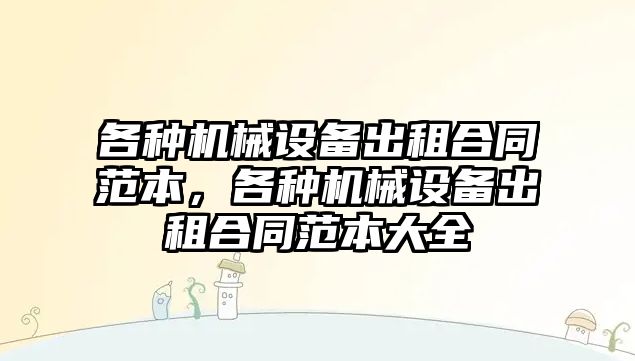 各种机械设备出租合同范本，各种机械设备出租合同范本大全